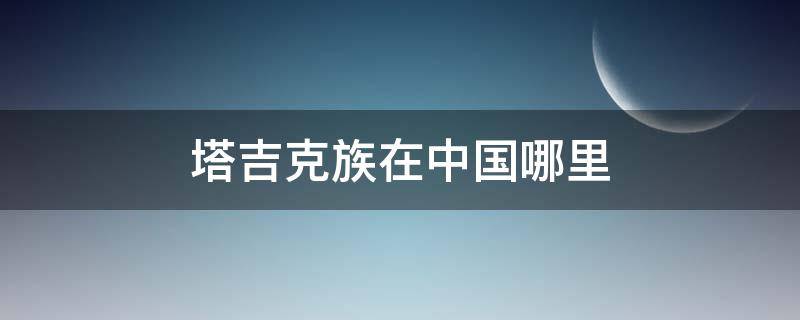 塔吉克族在中国哪里